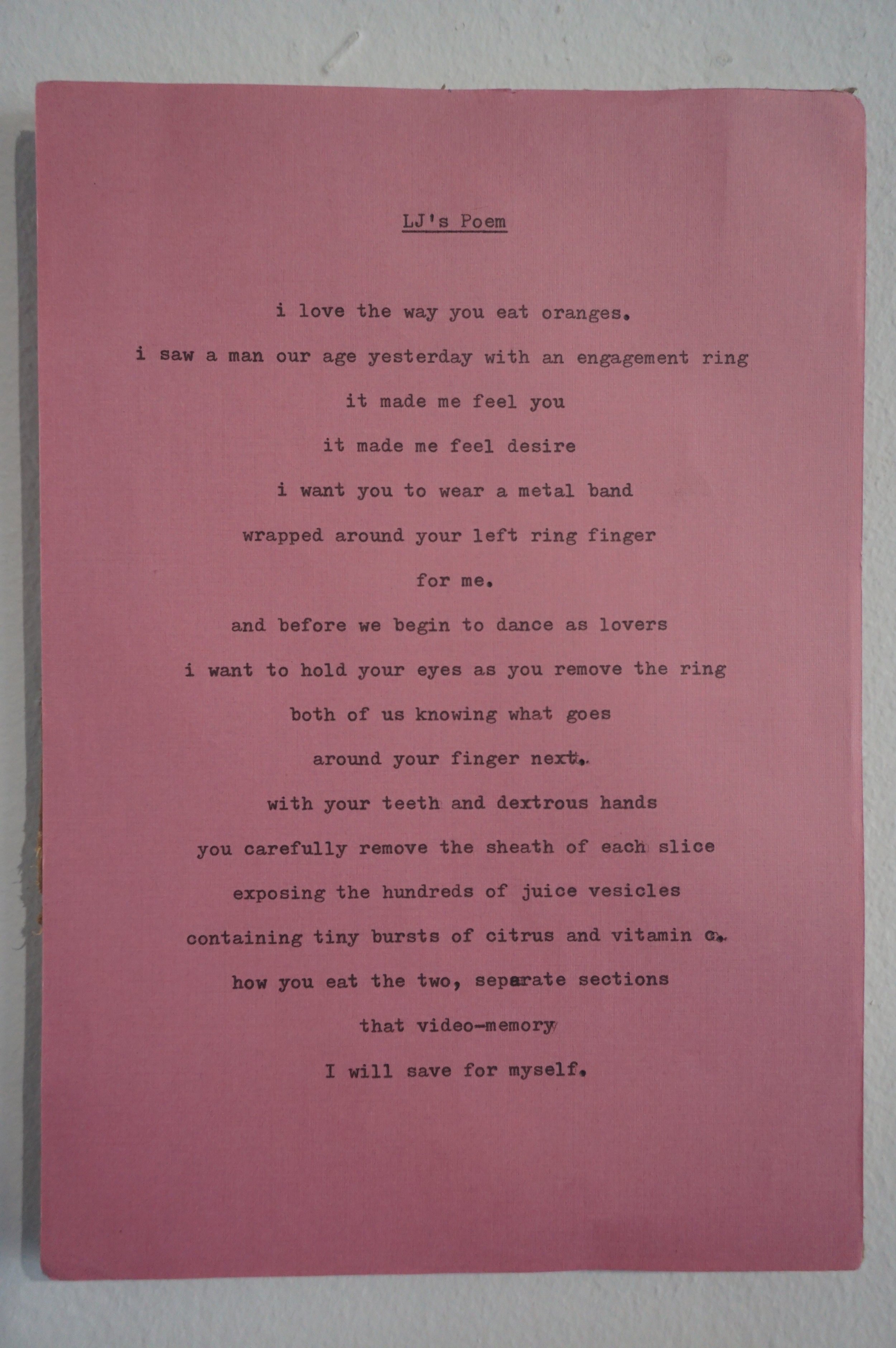 LJ's Poem

i love the way you eat oranges.

i saw a man our age yesterday with an engagement ring

it made me feel you

it made me feel desire

i want you to wear a metal band

wrapped around your left ring finger

for me.

and before we begin to dance as lovers

i want to hold your eyes as you remove the ring

both of us knowing what goes

around your finger next.

with your teeth and dextrous hands

you carefully remove the sheath of each slice

exposing the hundreds of juice vesicles

containing tiny bursts of citrus and vitamin c.

how you eat the two, separate sections

that video-memory

I will save for myself.